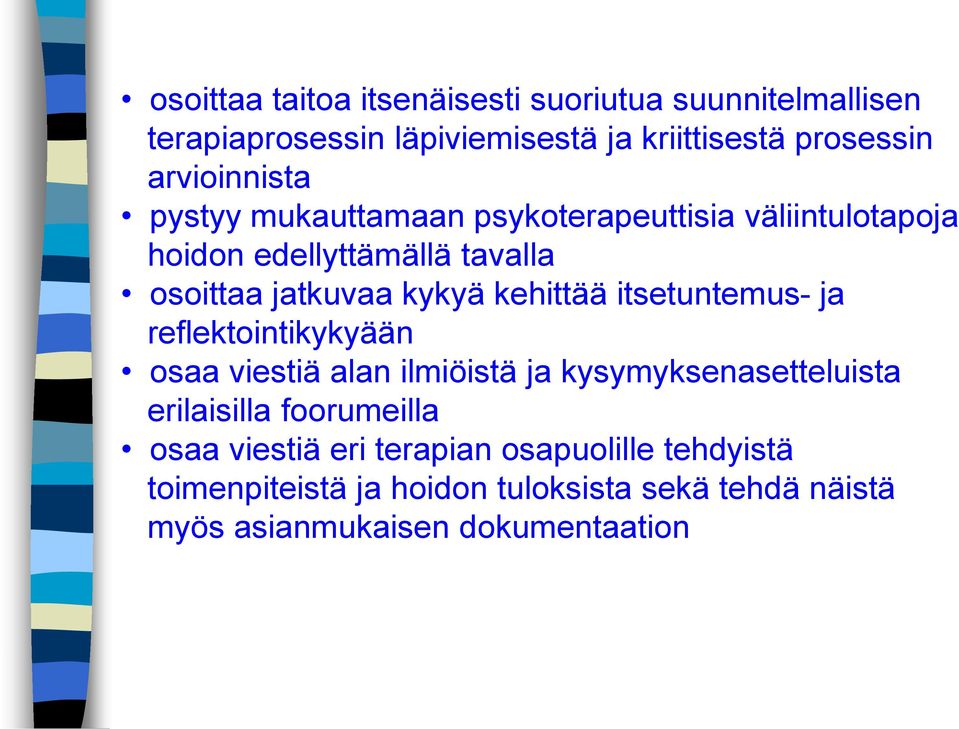 • osoittaa taitoa itsenäisesti suoriutua suunnitelmallisen terapiaprosessin läpiviemisestä ja kriittisestä prosessin arvioinnista
• pystyy mukauttamaan psykoterapeuttisia väliintulotapoja hoidon edellyttämällä tavalla
• osoittaa jatkuvaa kykyä kehittää itsetuntemus- ja reflektointikykyään
• osaa viestiä alan ilmiöistä ja kysymyksenasetteluista erilaisilla foorumeilla
• osaa viestiä eri terapian osapuolille tehdyistä toimenpiteistä ja hoidon tuloksista sekä tehdä näistä myös asianmukaisen dokumentaation